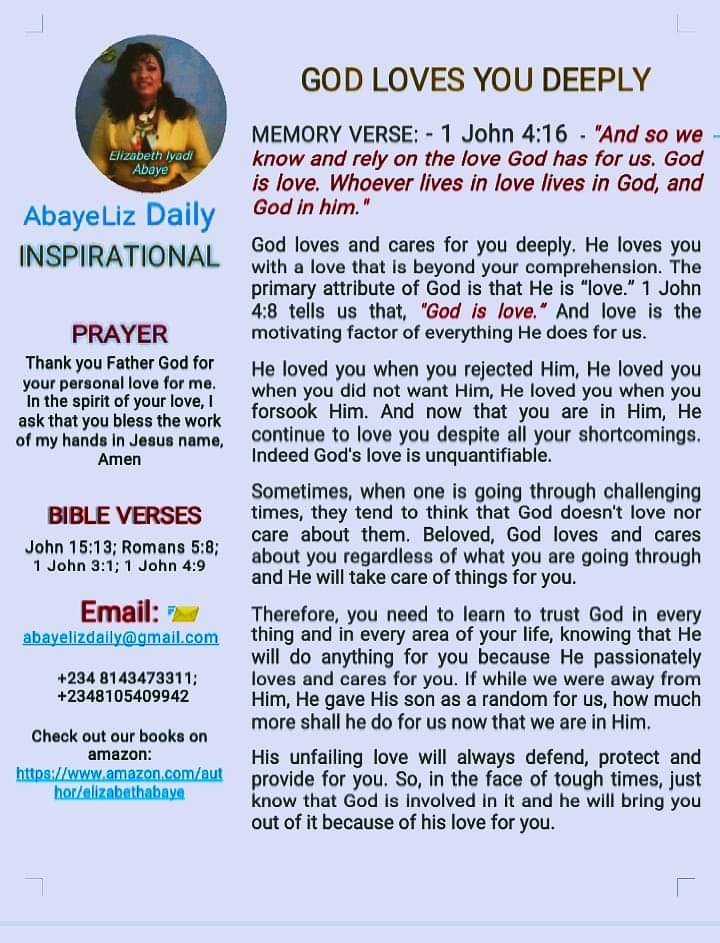 Elizabeth Iyadi Abaye

AbayeLiz Daily INSPIRATIONAL

PRAYER

Thank you Father God for your personal love for me. In the spirit of your love, I ask that you bless the work of my hands in Jesus name, Amen

BIBLE VERSES

John 15:13; Romans 5:8; 1 John 3:1; 1 John 4:9

Email:

abayelizdaily@gmail.com

+234 8143473311; +2348105409942

Check out our books on amazon: https://www.amazon.com/author/elizabethabaye

GOD LOVES YOU DEEPLY

MEMORY VERSE: - 1 John 4:16 - "And so we know and rely on the love God has for us. God is love. Whoever lives in love lives in God, and God in him."

God loves and cares for you deeply. He loves you with a love that is beyond your comprehension. The primary attribute of God is that He is "love." 1 John 4:8 tells us that, "God is love." And love is the motivating factor of everything He does for us.

He loved you when you rejected Him, He loved you when you did not want Him, He loved you when you forsook Him. And now that you are in Him, He continue to love you despite all your shortcomings. Indeed God's love is unquantifiable.

Sometimes, when one is going through challenging times, they tend to think that God doesn't love nor care about them. Beloved, God loves and cares about you regardless of what you are going through and He will take care of things for you.

Therefore, you need to learn to trust God in every thing and in every area of your life, knowing that He will do anything for you because He passionately loves and cares for you. If while we were away from Him, He gave His son as a random for us, how much more shall he do for us now that we are in Him.

His unfailing love will always defend, protect and provide for you. So, in the face of tough times, just know that God is involved in it and he will bring you out of it because of his love for you.